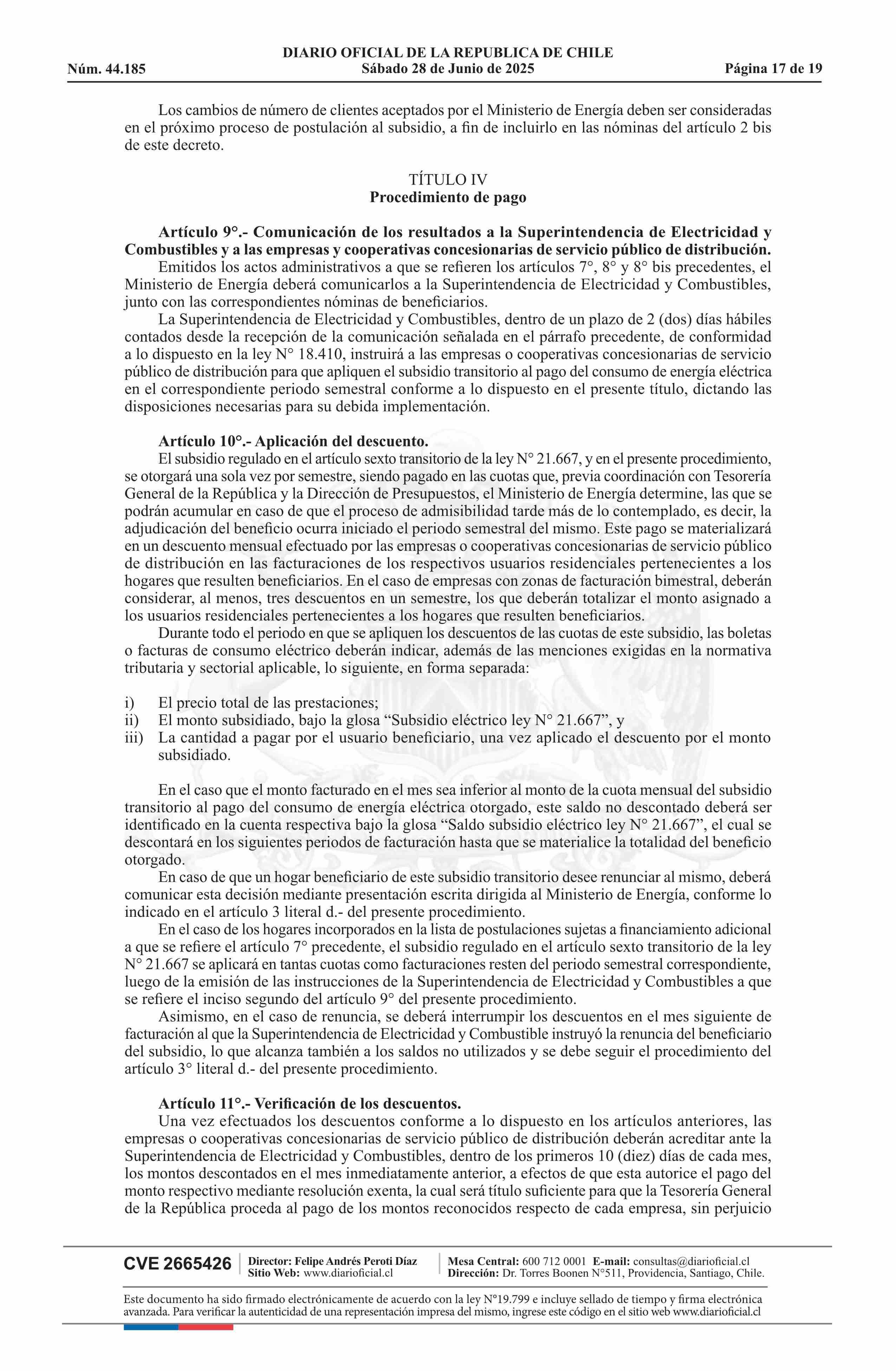 DIARIO OFICIAL DE LA REPUBLICA DE CHILE
Núm. 44.185 Sábado 28 de Junio de 2025 Página 17 de 19

Los cambios de número de clientes aceptados por el Ministerio de Energía deben ser consideradas en el próximo proceso de postulación al subsidio, a fin de incluirlo en las nóminas del artículo 2 bis de este decreto.

TÍTULO IV
Procedimiento de pago

Artículo 9°.- Comunicación de los resultados a la Superintendencia de Electricidad y Combustibles y a las empresas y cooperativas concesionarias de servicio público de distribución.
Emitidos los actos administrativos a que se refieren los artículos 7°, 8° y 8° bis precedentes, el Ministerio de Energía deberá comunicarlos a la Superintendencia de Electricidad y Combustibles, junto con las correspondientes nóminas de beneficiarios.
La Superintendencia de Electricidad y Combustibles, dentro de un plazo de 2 (dos) días hábiles contados desde la recepción de la comunicación señalada en el párrafo precedente, de conformidad a lo dispuesto en la ley N° 18.410, instruirá a las empresas o cooperativas concesionarias de servicio público de distribución para que apliquen el subsidio transitorio al pago del consumo de energía eléctrica en el correspondiente periodo semestral conforme a lo dispuesto en el presente título, dictando las disposiciones necesarias para su debida implementación.

Artículo 10°.- Aplicación del descuento.
El subsidio regulado en el artículo sexto transitorio de la ley N° 21.667, y en el presente procedimiento, se otorgará una sola vez por semestre, siendo pagado en las cuotas que, previa coordinación con Tesorería General de la República y la Dirección de Presupuestos, el Ministerio de Energía determine, las que se podrán acumular en caso de que el proceso de admisibilidad tarde más de lo contemplado, es decir, la adjudicación del beneficio ocurra iniciado el periodo semestral del mismo. Este pago se materializará en un descuento mensual efectuado por las empresas o cooperativas concesionarias de servicio público de distribución en las facturaciones de los respectivos usuarios residenciales pertenecientes a los hogares que resulten beneficiarios. En el caso de empresas con zonas de facturación bimestral, deberán considerar, al menos, tres descuentos en un semestre, los que deberán totalizar el monto asignado a los usuarios residenciales pertenecientes a los hogares que resulten beneficiarios.
Durante todo el periodo en que se apliquen los descuentos de las cuotas de este subsidio, las boletas o facturas de consumo eléctrico deberán indicar, además de las menciones exigidas en la normativa tributaria y sectorial aplicable, lo siguiente, en forma separada:

i) El precio total de las prestaciones;
ii) El monto subsidiado, bajo la glosa “Subsidio eléctrico ley N° 21.667”, y
iii) La cantidad a pagar por el usuario beneficiario, una vez aplicado el descuento por el monto subsidiado.

En el caso que el monto facturado en el mes sea inferior al monto de la cuota mensual del subsidio transitorio al pago del consumo de energía eléctrica otorgado, este saldo no descontado deberá ser identificado en la cuenta respectiva bajo la glosa “Saldo subsidio eléctrico ley N° 21.667”, el cual se descontará en los siguientes periodos de facturación hasta que se materialice la totalidad del beneficio otorgado.
En caso de que un hogar beneficiario de este subsidio transitorio desee renunciar al mismo, deberá comunicar esta decisión mediante presentación escrita dirigida al Ministerio de Energía, conforme lo indicado en el artículo 3 literal d.- del presente procedimiento.
En el caso de los hogares incorporados en la lista de postulaciones sujetas a financiamiento adicional a que se refiere el artículo 7° precedente, el subsidio regulado en el artículo sexto transitorio de la ley N° 21.667 se aplicará en tantas cuotas como facturaciones resten del periodo semestral correspondiente, luego de la emisión de las instrucciones de la Superintendencia de Electricidad y Combustibles a que se refiere el inciso segundo del artículo 9° del presente procedimiento.
Asimismo, en el caso de renuncia, se deberá interrumpir los descuentos en el mes siguiente de facturación al que la Superintendencia de Electricidad y Combustible instruyó la renuncia del beneficiario del subsidio, lo que alcanza también a los saldos no utilizados y se debe seguir el procedimiento del artículo 3° literal d.- del presente procedimiento.

Artículo 11°.- Verificación de los descuentos.
Una vez efectuados los descuentos conforme a lo dispuesto en los artículos anteriores, las empresas o cooperativas concesionarias de servicio público de distribución deberán acreditar ante la Superintendencia de Electricidad y Combustibles, dentro de los primeros 10 (diez) días de cada mes, los montos descontados en el mes inmediatamente anterior, a efectos de que esta autorice el pago del monto respectivo mediante resolución exenta, la cual será título suficiente para que la Tesorería General de la República proceda al pago de los montos reconocidos respecto de cada empresa, sin perjuicio

CVE 2665426 Director: Felipe Andrés Peroti Díaz Sitio Web: www.diarioficial.cl Mesa Central: 600 712 0001 E-mail: consultas@diarioficial.cl Dirección: Dr. Torres Boonen N°511, Providencia, Santiago, Chile.

Este documento ha sido firmado electrónicamente de acuerdo con la ley N°19.799 e incluye sellado de tiempo y firma electrónica avanzada. Para verificar la autenticidad de una representación impresa del mismo, ingrese este código en el sitio web www.diarioficial.cl